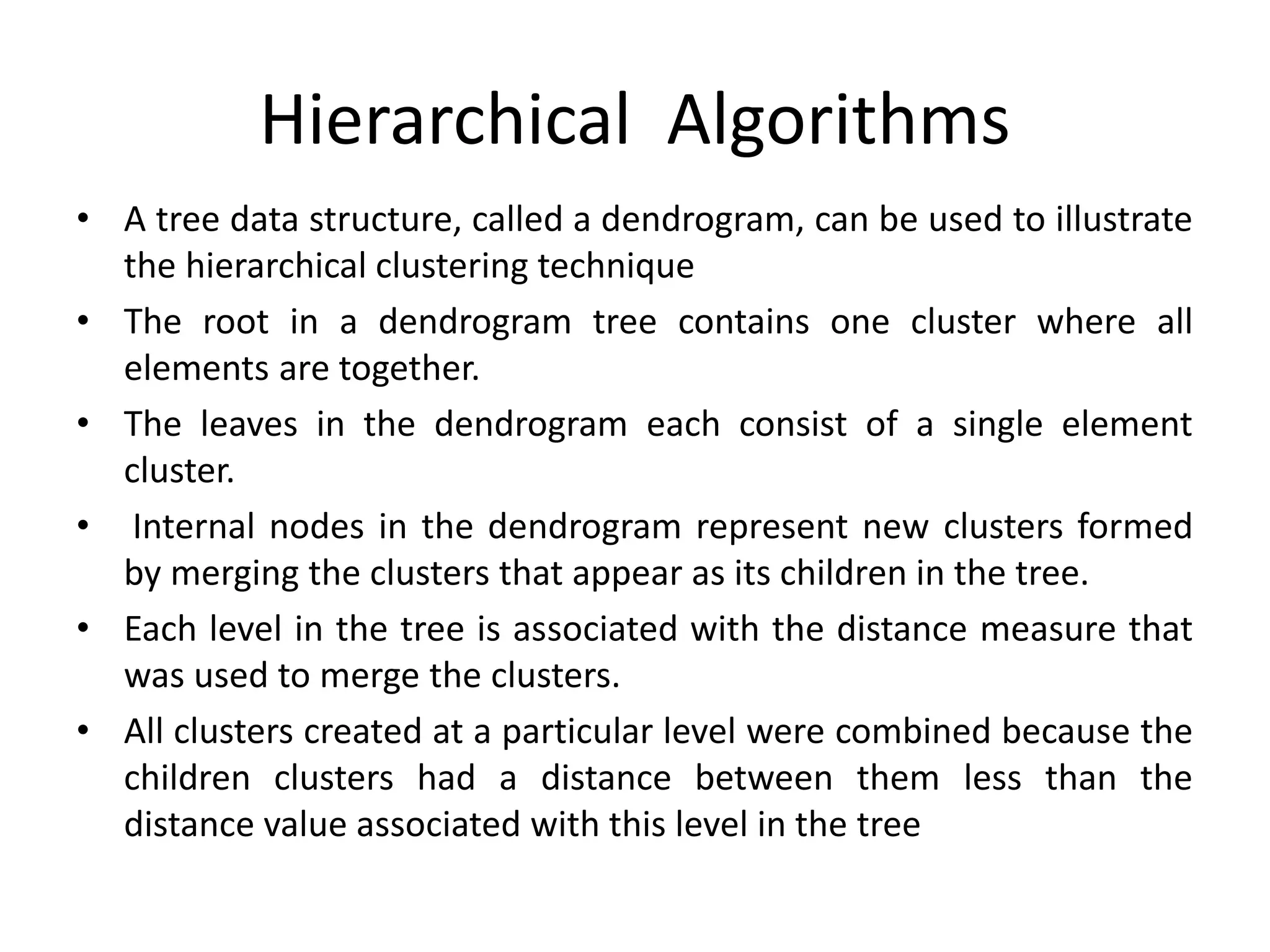 Hierarchical Algorithms

• A tree data structure, called a dendrogram, can be used to illustrate the hierarchical clustering technique

• The root in a dendrogram tree contains one cluster where all elements are together.

• The leaves in the dendrogram each consist of a single element cluster.

• Internal nodes in the dendrogram represent new clusters formed by merging the clusters that appear as its children in the tree.

• Each level in the tree is associated with the distance measure that was used to merge the clusters.

• All clusters created at a particular level were combined because the children clusters had a distance between them less than the distance value associated with this level in the tree